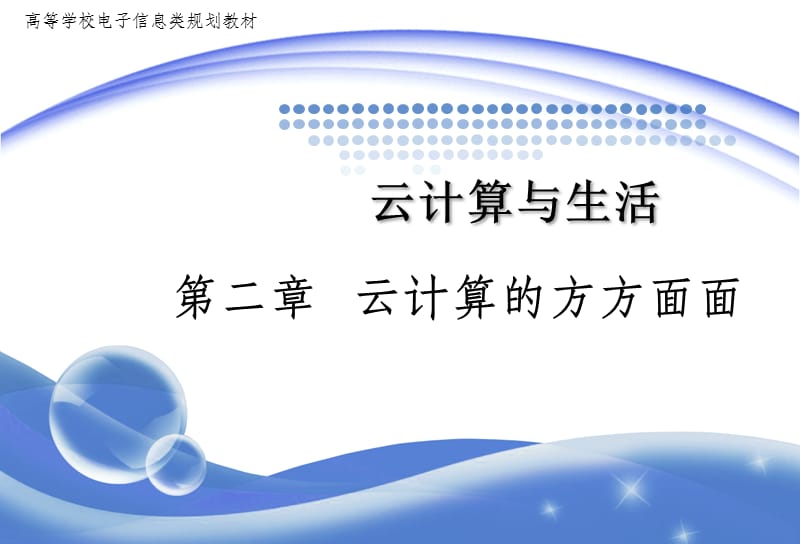 高等学校电子信息类规划教材

云计算与生活

第二章 云计算的方方面面